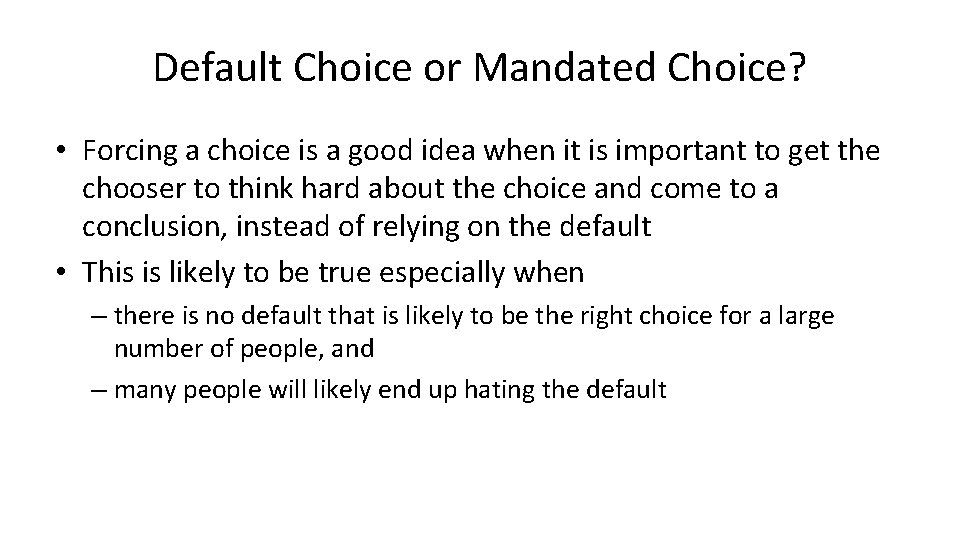 Default Choice or Mandated Choice?

• Forcing a choice is a good idea when it is important to get the chooser to think hard about the choice and come to a conclusion, instead of relying on the default

• This is likely to be true especially when

– there is no default that is likely to be the right choice for a large number of people, and

– many people will likely end up hating the default